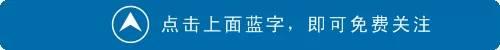 点击上面蓝字，即可免费关注